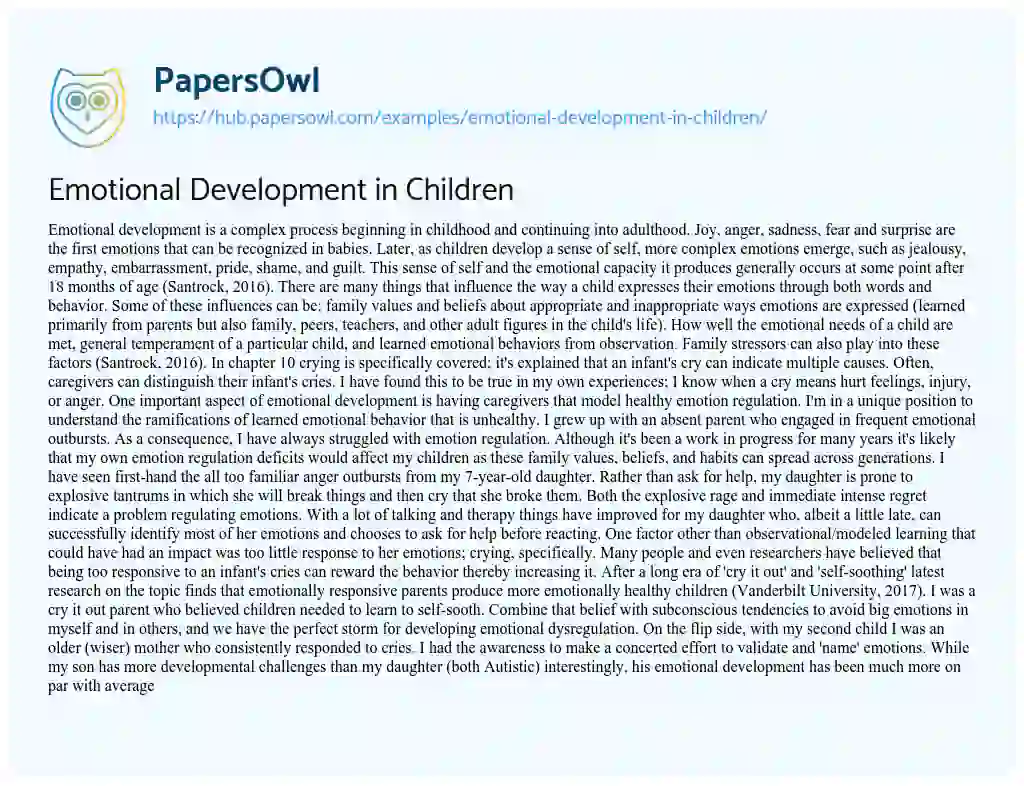 PapersOwl
https://hub.papersowl.com/examples/emotional-development-in-children/

Emotional Development in Children

Emotional development is a complex process beginning in childhood and continuing into adulthood. Joy, anger, sadness, fear and surprise are the first emotions that can be recognized in babies. Later, as children develop a sense of self, more complex emotions emerge, such as jealousy, empathy, embarrassment, pride, shame, and guilt. This sense of self and the emotional capacity it produces generally occurs at some point after 18 months of age (Santrock, 2016). There are many things that influence the way a child expresses their emotions through both words and behavior. Some of these influences can be: family values and beliefs about appropriate and inappropriate ways emotions are expressed (learned primarily from parents but also family, peers, teachers, and other adult figures in the child's life). How well the emotional needs of a child are met, general temperament of a particular child, and learned emotional behaviors from observation. Family stressors can also play into these factors (Santrock, 2016). In chapter 10 crying is specifically covered; it's explained that an infant's cry can indicate multiple causes. Often, caregivers can distinguish their infant's cries. I have found this to be true in my own experiences; I know when a cry means hurt feelings, injury, or anger. One important aspect of emotional development is having caregivers that model healthy emotion regulation. I'm in a unique position to understand the ramifications of learned emotional behavior that is unhealthy. I grew up with an absent parent who engaged in frequent emotional outbursts. As a consequence, I have always struggled with emotion regulation. Although it's been a work in progress for many years it's likely that my own emotion regulation deficits would affect my children as these family values, beliefs, and habits can spread across generations. I have seen first-hand the all too familiar anger outbursts from my 7-year-old daughter. Rather than ask for help, my daughter is prone to explosive tantrums in which she will break things and then cry that she broke them. Both the explosive rage and immediate intense regret indicate a problem regulating emotions. With a lot of talking and therapy things have improved for my daughter who, albeit a little late, can successfully identify most of her emotions and chooses to ask for help before reacting. One factor other than observational/modeled learning that could have had an impact was too little response to her emotions; crying, specifically. Many people and even researchers have believed that being too responsive to an infant's cries can reward the behavior thereby increasing it. After a long era of 'cry it out' and 'self-soothing' latest research on the topic finds that emotionally responsive parents produce more emotionally healthy children (Vanderbilt University, 2017). I was a cry it out parent who believed children needed to learn to self-sooth. Combine that belief with subconscious tendencies to avoid big emotions in myself and in others, and we have the perfect storm for developing emotional dysregulation. On the flip side, with my second child I was an older (wiser) mother who consistently responded to cries. I had the awareness to make a concerted effort to validate and 'name' emotions. While my son has more developmental challenges than my daughter (both Autistic) interestingly, his emotional development has been much more on par with average